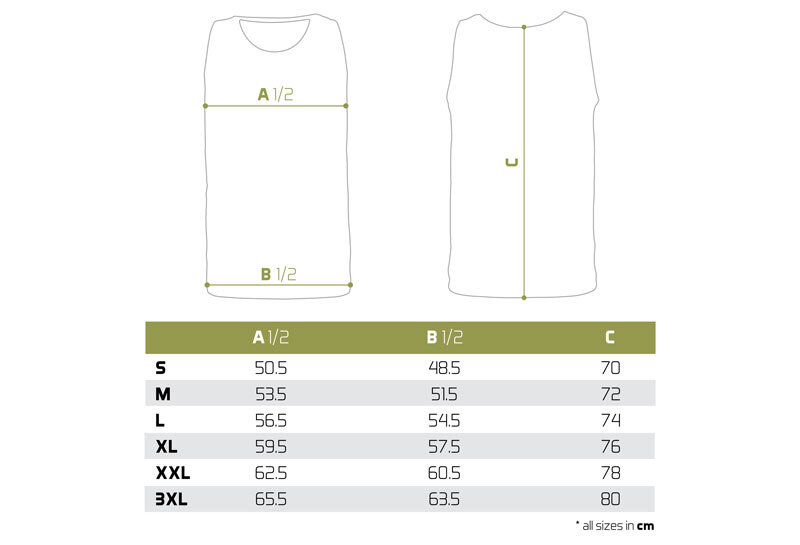 A 1/2

B 1/2

C

| | A 1/2 | B 1/2 | C |
|---|---|---|---|
| S | 50.5 | 48.5 | 70 |
| M | 53.5 | 51.5 | 72 |
| L | 56.5 | 54.5 | 74 |
| XL | 59.5 | 57.5 | 76 |
| XXL | 62.5 | 60.5 | 78 |
| 3XL | 65.5 | 63.5 | 80 |

* all sizes in cm